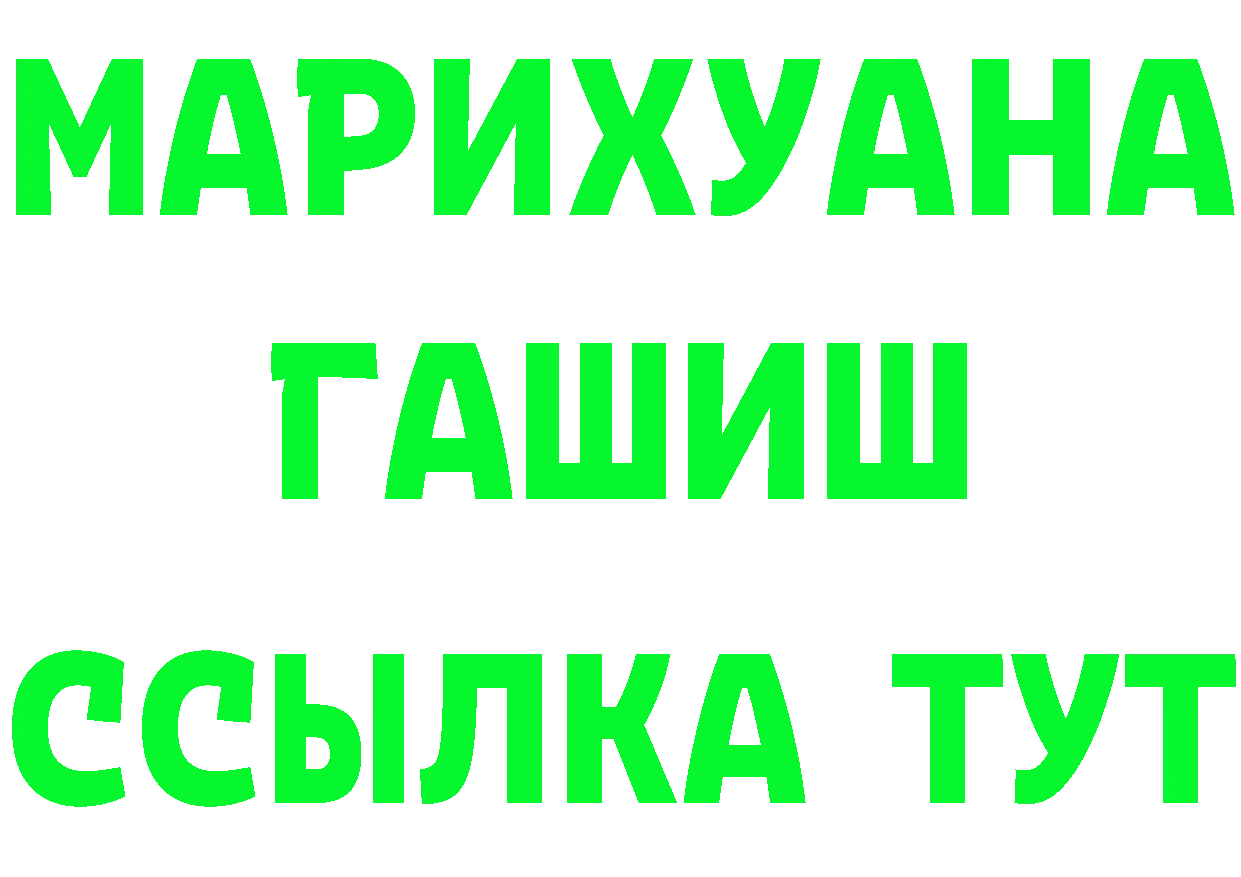 МАРИХУАНА
ГАШИШ
ССЫЛКА ТУТ